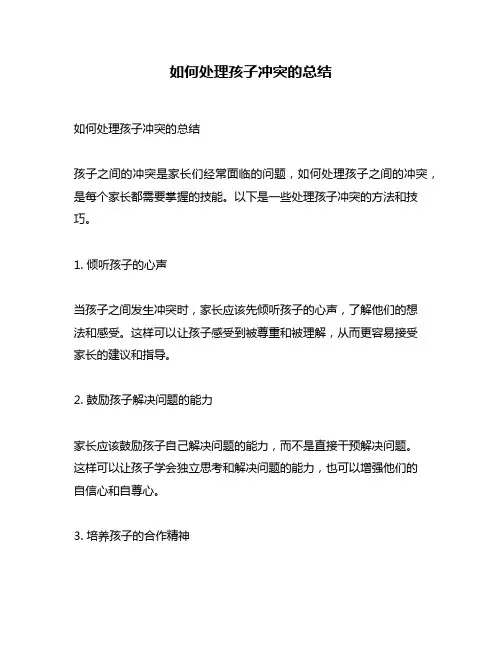 如何处理孩子冲突的总结

如何处理孩子冲突的总结

孩子之间的冲突是家长们经常面临的问题，如何处理孩子之间的冲突，是每个家长都需要掌握的技能。以下是一些处理孩子冲突的方法和技巧。

1. 倾听孩子的心声

当孩子之间发生冲突时，家长应该先倾听孩子的心声，了解他们的想法和感受。这样可以让孩子感受到被尊重和被理解，从而更容易接受家长的建议和指导。

2. 鼓励孩子解决问题的能力

家长应该鼓励孩子自己解决问题的能力，而不是直接干预解决问题。这样可以让孩子学会独立思考和解决问题的能力，也可以增强他们的自信心和自尊心。

3. 培养孩子的合作精神